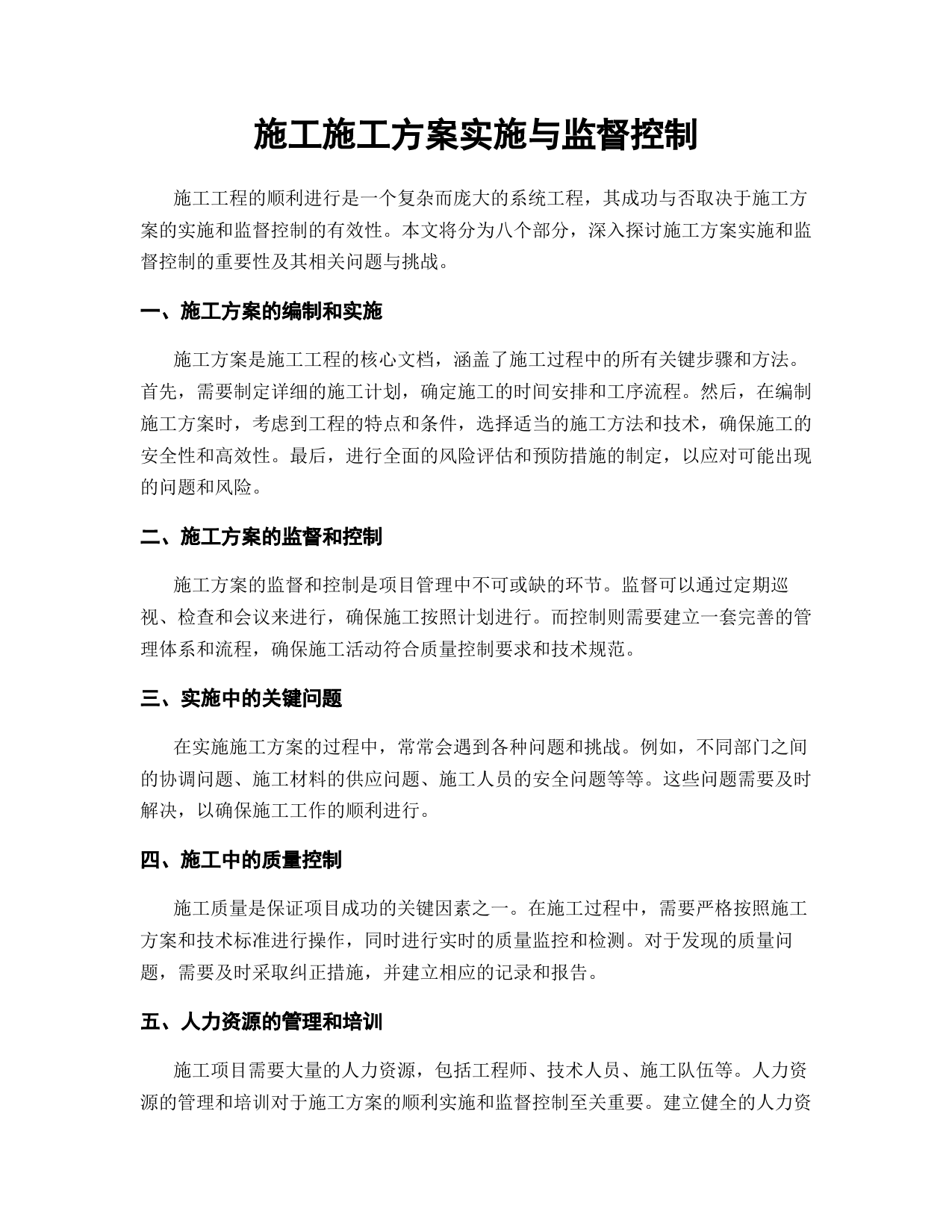 施工施工方案实施与监督控制

施工工程的顺利进行是一个复杂而庞大的系统工程，其成功与否取决于施工方案的实施和监督控制的有效性。本文将分为八个部分，深入探讨施工方案实施和监督控制的重要性及其相关问题与挑战。

一、施工方案的编制和实施

施工方案是施工工程的核心文档，涵盖了施工过程中的所有关键步骤和方法。首先，需要制定详细的施工计划，确定施工的时间安排和工序流程。然后，在编制施工方案时，考虑到工程的特点和条件，选择适当的施工方法和技术，确保施工的安全性和高效性。最后，进行全面的风险评估和预防措施的制定，以应对可能出现的问题和风险。

二、施工方案的监督和控制

施工方案的监督和控制是项目管理中不可或缺的环节。监督可以通过定期巡视、检查和会议来进行，确保施工按照计划进行。而控制则需要建立一套完善的管理体系和流程，确保施工活动符合质量控制要求和技术规范。

三、实施中的关键问题

在实施施工方案的过程中，常常会遇到各种问题和挑战。例如，不同部门之间的协调问题、施工材料的供应问题、施工人员的安全问题等等。这些问题需要及时解决，以确保施工工作的顺利进行。

四、施工中的质量控制

施工质量是保证项目成功的关键因素之一。在施工过程中，需要严格按照施工方案和技术标准进行操作，同时进行实时的质量监控和检测。对于发现的质量问题，需要及时采取纠正措施，并建立相应的记录和报告。

五、人力资源的管理和培训

施工项目需要大量的人力资源，包括工程师、技术人员、施工队伍等。人力资源的管理和培训对于施工方案的顺利实施和监督控制至关重要。建立健全的人力资